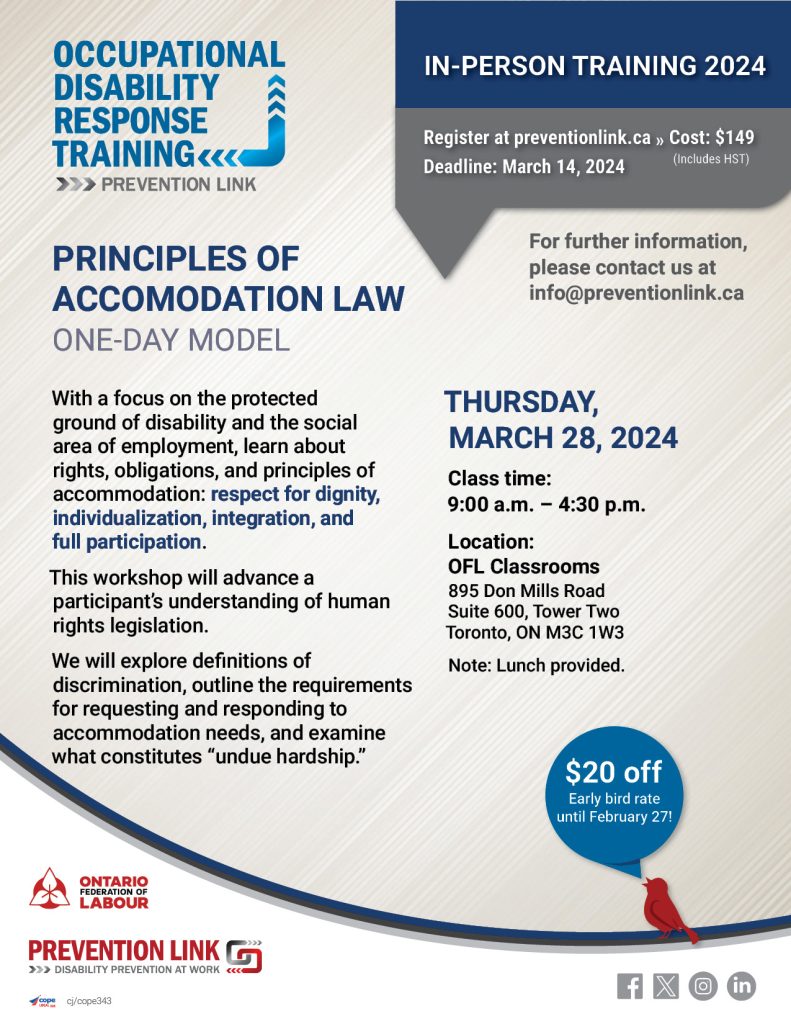 OCCUPATIONAL DISABILITY RESPONSE TRAINING
PREVENTION LINK

IN-PERSON TRAINING 2024

Register at preventionlink.ca » Cost: $149 (Includes HST)
Deadline: March 14, 2024

For further information, please contact us at info@preventionlink.ca

PRINCIPLES OF ACCOMODATION LAW
ONE-DAY MODEL

With a focus on the protected ground of disability and the social area of employment, learn about rights, obligations, and principles of accommodation: respect for dignity, individualization, integration, and full participation.

This workshop will advance a participant's understanding of human rights legislation.

We will explore definitions of discrimination, outline the requirements for requesting and responding to accommodation needs, and examine what constitutes "undue hardship."

THURSDAY, MARCH 28, 2024

Class time:
9:00 a.m. – 4:30 p.m.

Location:
OFL Classrooms
895 Don Mills Road
Suite 600, Tower Two
Toronto, ON M3C 1W3

Note: Lunch provided.

$20 off
Early bird rate until February 27!

ONTARIO FEDERATION OF LABOUR

PREVENTION LINK
DISABILITY PREVENTION AT WORK

cope cj/cope343